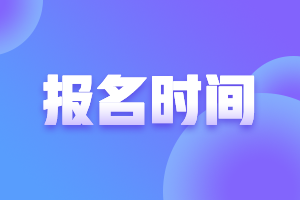 报名时间